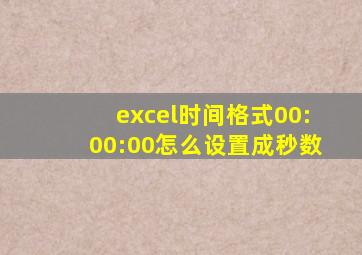 excel时间格式00:00:00怎么设置成秒数